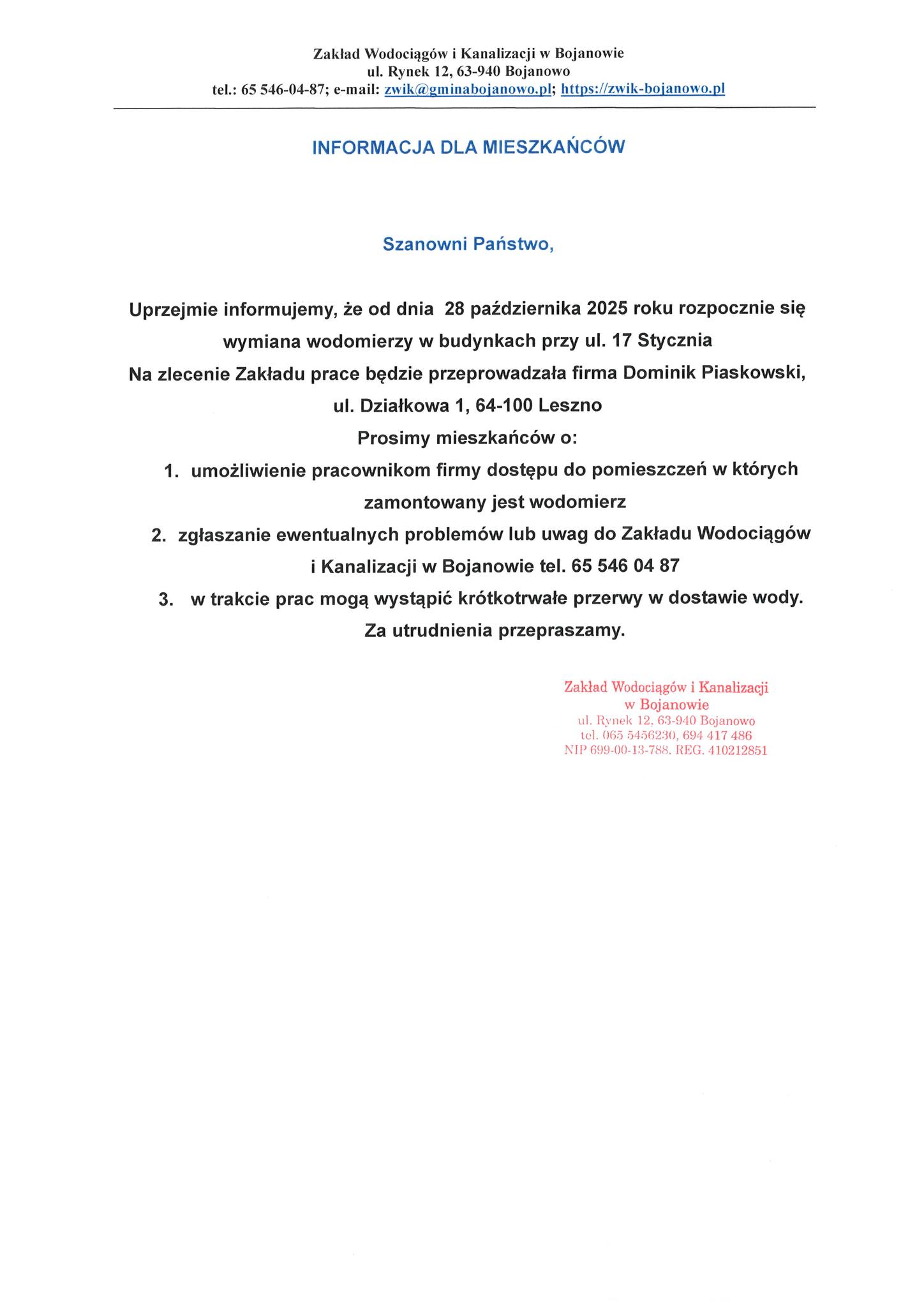 Zakład Wodociągów i Kanalizacji w Bojanowie
ul. Rynek 12, 63-940 Bojanowo
tel.: 65 546-04-87; e-mail: zwik@gminabojanowo.pl; https://zwik-bojanowo.pl

INFORMACJA DLA MIESZKAŃCÓW

Szanowni Państwo,

Uprzejmie informujemy, że od dnia 28 października 2025 roku rozpocznie się wymiana wodomierzy w budynkach przy ul. 17 Stycznia
Na zlecenie Zakładu prace będzie przeprowadzała firma Dominik Piaskowski, ul. Działkowa 1, 64-100 Leszno
Prosimy mieszkańców o:
1. umożliwienie pracownikom firmy dostępu do pomieszczeń w których zamontowany jest wodomierz
2. zgłaszanie ewentualnych problemów lub uwag do Zakładu Wodociągów i Kanalizacji w Bojanowie tel. 65 546 04 87
3. w trakcie prac mogą wystąpić krótkotrwałe przerwy w dostawie wody.
Za utrudnienia przepraszamy.

Zakład Wodociągów i Kanalizacji
w Bojanowie
ul. Rynek 12, 63-940 Bojanowo
tel. 065 5456230, 694 417 486
NIP 699-00-13-788, REG. 410212851